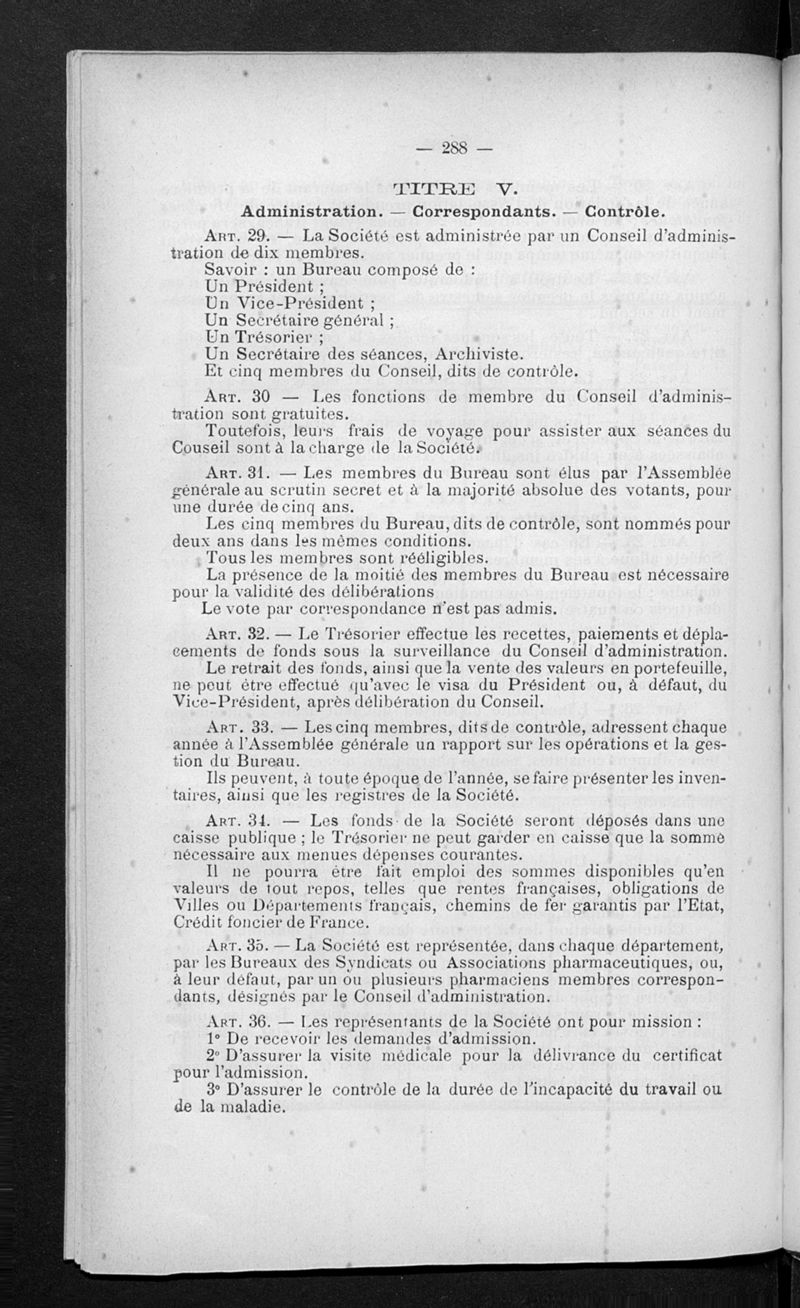 — 288 —

TITRE V.

Administration. — Correspondants. — Contrôle.

Art. 29. — La Société est administrée par un Conseil d'administration de dix membres.

Savoir : un Bureau composé de :
Un Président ;
Un Vice-Président ;
Un Secrétaire général ;
Un Trésorier ;
Un Secrétaire des séances, Archiviste.
Et cinq membres du Conseil, dits de contrôle.

Art. 30 — Les fonctions de membre du Conseil d'administration sont gratuites.

Toutefois, leurs frais de voyage pour assister aux séances du Couseil sont à la charge de la Société.

Art. 31. — Les membres du Bureau sont élus par l'Assemblée générale au scrutin secret et à la majorité absolue des votants, pour une durée de cinq ans.

Les cinq membres du Bureau, dits de contrôle, sont nommés pour deux ans dans les mêmes conditions.

Tous les membres sont rééligibles.

La présence de la moitié des membres du Bureau est nécessaire pour la validité des délibérations

Le vote par correspondance n'est pas admis.

Art. 32. — Le Trésorier effectue les recettes, paiements et déplacements de fonds sous la surveillance du Conseil d'administration.

Le retrait des fonds, ainsi que la vente des valeurs en portefeuille, ne peut être effectué qu'avec le visa du Président ou, à défaut, du Vice-Président, après délibération du Conseil.

Art. 33. — Les cinq membres, dits de contrôle, adressent chaque année à l'Assemblée générale un rapport sur les opérations et la gestion du Bureau.

Ils peuvent, à toute époque de l'année, se faire présenter les inventaires, ainsi que les registres de la Société.

Art. 34. — Les fonds de la Société seront déposés dans une caisse publique ; le Trésorier ne peut garder en caisse que la somme nécessaire aux menues dépenses courantes.

Il ne pourra être fait emploi des sommes disponibles qu'en valeurs de tout repos, telles que rentes françaises, obligations de Villes ou Départements français, chemins de fer garantis par l'Etat, Crédit foncier de France.

Art. 35. — La Société est représentée, dans chaque département, par les Bureaux des Syndicats ou Associations pharmaceutiques, ou, à leur défaut, par un ou plusieurs pharmaciens membres correspondants, désignés par le Conseil d'administration.

Art. 36. — Les représentants de la Société ont pour mission :

1° De recevoir les demandes d'admission.

2° D'assurer la visite médicale pour la délivrance du certificat pour l'admission.

3° D'assurer le contrôle de la durée de l'incapacité du travail ou de la maladie.